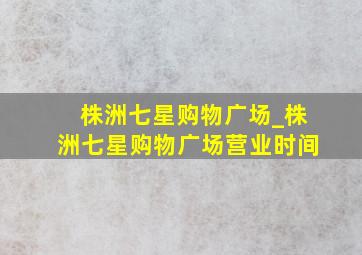 株洲七星购物广场_株洲七星购物广场营业时间